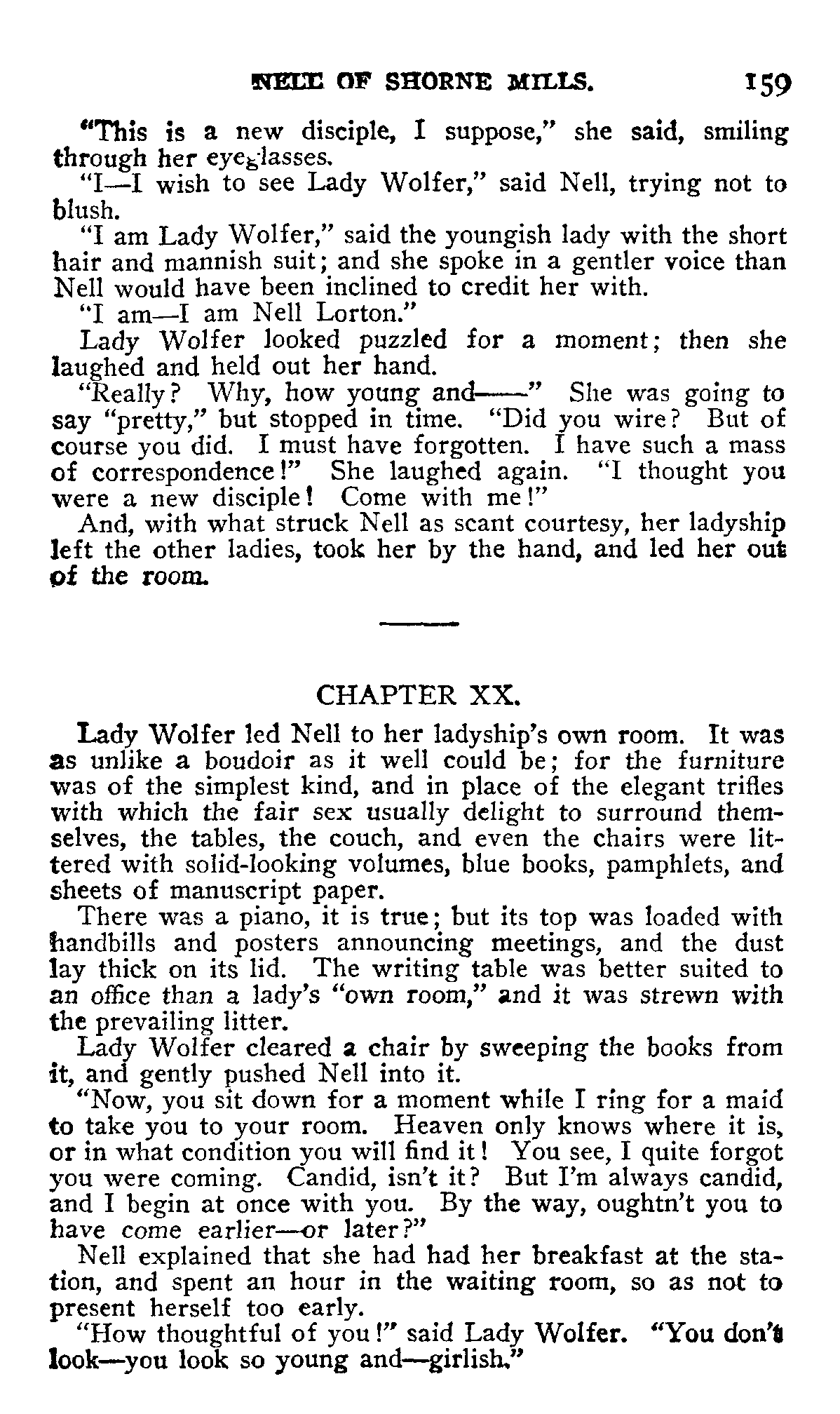 NELL OF SHORNE MILLS. 159

"This is a new disciple, I suppose," she said, smiling through her eyeglasses.

"I—I wish to see Lady Wolfer," said Nell, trying not to blush.

"I am Lady Wolfer," said the youngish lady with the short hair and mannish suit; and she spoke in a gentler voice than Nell would have been inclined to credit her with.

"I am—I am Nell Lorton."

Lady Wolfer looked puzzled for a moment; then she laughed and held out her hand.

"Really? Why, how young and——" She was going to say "pretty," but stopped in time. "Did you wire? But of course you did. I must have forgotten. I have such a mass of correspondence!" She laughed again. "I thought you were a new disciple! Come with me!"

And, with what struck Nell as scant courtesy, her ladyship left the other ladies, took her by the hand, and led her out of the room.

CHAPTER XX.

Lady Wolfer led Nell to her ladyship's own room. It was as unlike a boudoir as it well could be; for the furniture was of the simplest kind, and in place of the elegant trifles with which the fair sex usually delight to surround themselves, the tables, the couch, and even the chairs were littered with solid-looking volumes, blue books, pamphlets, and sheets of manuscript paper.

There was a piano, it is true; but its top was loaded with handbills and posters announcing meetings, and the dust lay thick on its lid. The writing table was better suited to an office than a lady's "own room," and it was strewn with the prevailing litter.

Lady Wolfer cleared a chair by sweeping the books from it, and gently pushed Nell into it.

"Now, you sit down for a moment while I ring for a maid to take you to your room. Heaven only knows where it is, or in what condition you will find it! You see, I quite forgot you were coming. Candid, isn't it? But I'm always candid, and I begin at once with you. By the way, oughtn't you to have come earlier—or later?"

Nell explained that she had had her breakfast at the station, and spent an hour in the waiting room, so as not to present herself too early.

"How thoughtful of you!" said Lady Wolfer. "You don't look—you look so young and—girlish."